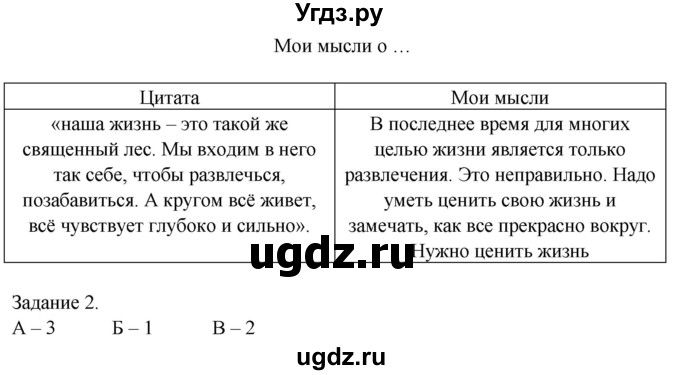 Угдз.ру

Мои мысли о …

| Цитата | Мои мысли |
|---|---|
| «наша жизнь – это такой же священный лес. Мы входим в него так себе, чтобы развлечься, позабавиться. А кругом всё живет, всё чувствует глубоко и сильно». | В последнее время для многих целью жизни является только развлечения. Это неправильно. Надо уметь ценить свою жизнь и замечать, как все прекрасно вокруг. Нужно ценить жизнь |

ugdz.ru

Задание 2.
А – 3 Б – 1 В – 2

ugdz.ru